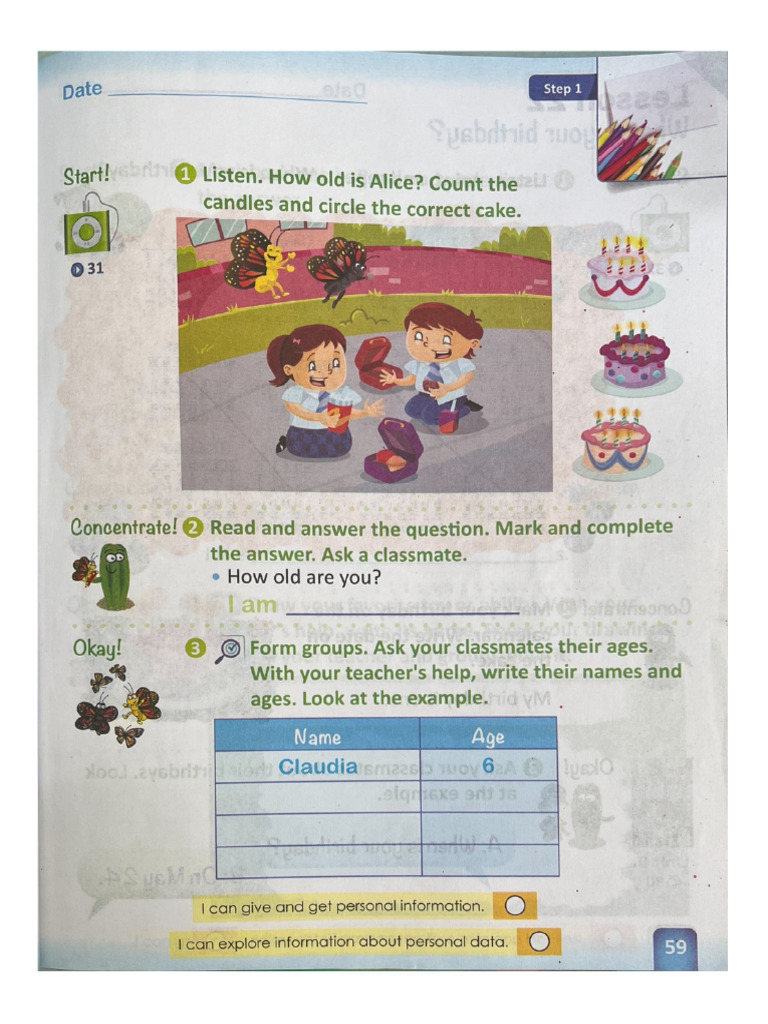 Date

Step 1

Start! 1 Listen. How old is Alice? Count the candles and circle the correct cake.

31

Concentrate! 2 Read and answer the question. Mark and complete the answer. Ask a classmate.

• How old are you?

I am

Okay! 3 Form groups. Ask your classmates their ages. With your teacher's help, write their names and ages. Look at the example.

| Name | Age |
|---|---|
| Claudia | 6 |
| | |
| | |
| | |

I can give and get personal information.

I can explore information about personal data.

59